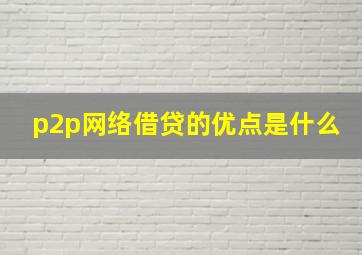 p2p网络借贷的优点是什么